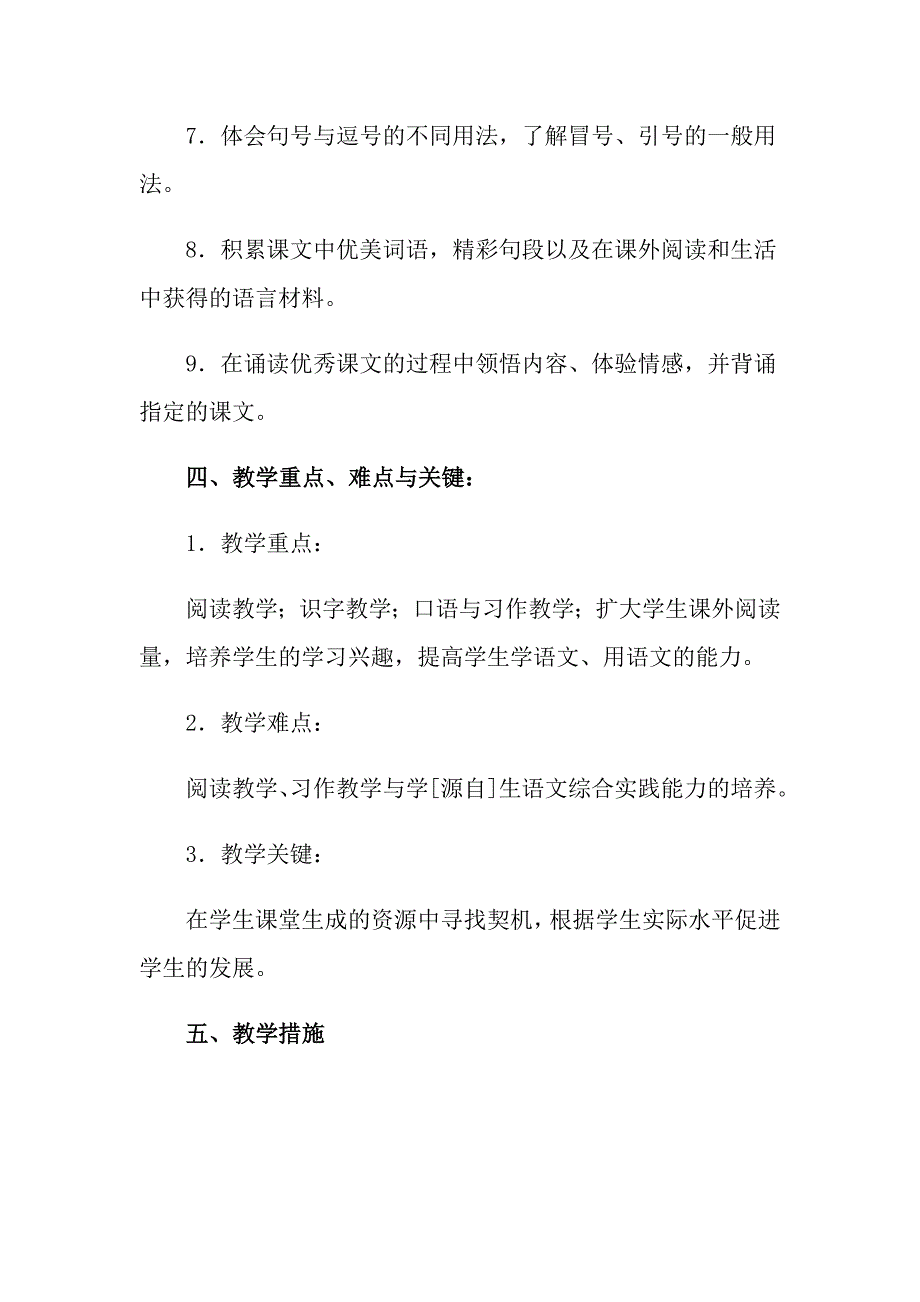 7．体会句号与逗号的不同用法，了解冒号、引号的一般用法。

8．积累课文中优美词语，精彩句段以及在课外阅读和生活中获得的语言材料。

9．在诵读优秀课文的过程中领悟内容、体验情感，并背诵指定的课文。

四、教学重点、难点与关键：

1．教学重点：

阅读教学；识字教学；口语与习作教学；扩大学生课外阅读量，培养学生的学习兴趣，提高学生学语文、用语文的能力。

2．教学难点：

阅读教学、习作教学与学[源自]生语文综合实践能力的培养。

3．教学关键：

在学生课堂生成的资源中寻找契机，根据学生实际水平促进学生的发展。

五、教学措施